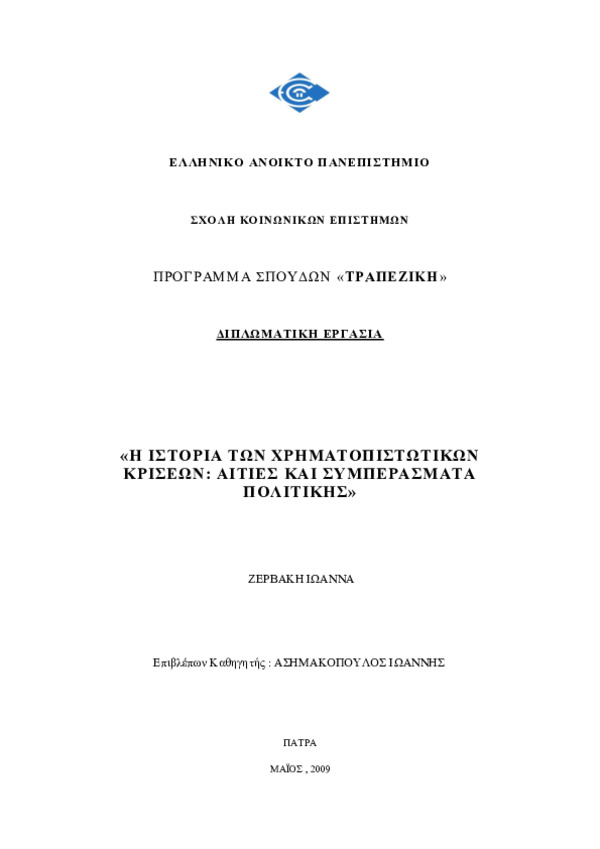 ΕΛΛΗΝΙΚΟ ΑΝΟΙΚΤΟ ΠΑΝΕΠΙΣΤΗΜΙΟ

ΣΧΟΛΗ ΚΟΙΝΩΝΙΚΩΝ ΕΠΙΣΤΗΜΩΝ

ΠΡΟΓΡΑΜΜΑ ΣΠΟΥΔΩΝ «ΤΡΑΠΕΖΙΚΗ»

ΔΙΠΛΩΜΑΤΙΚΗ ΕΡΓΑΣΙΑ

«Η ΙΣΤΟΡΙΑ ΤΩΝ ΧΡΗΜΑΤΟΠΙΣΤΩΤΙΚΩΝ ΚΡΙΣΕΩΝ: ΑΙΤΙΕΣ ΚΑΙ ΣΥΜΠΕΡΑΣΜΑΤΑ ΠΟΛΙΤΙΚΗΣ»

ΖΕΡΒΑΚΗ ΙΩΑΝΝΑ

Επιβλέπων Καθηγητής : ΑΣΗΜΑΚΟΠΟΥΛΟΣ ΙΩΑΝΝΗΣ

ΠΑΤΡΑ

ΜΑΪΟΣ , 2009